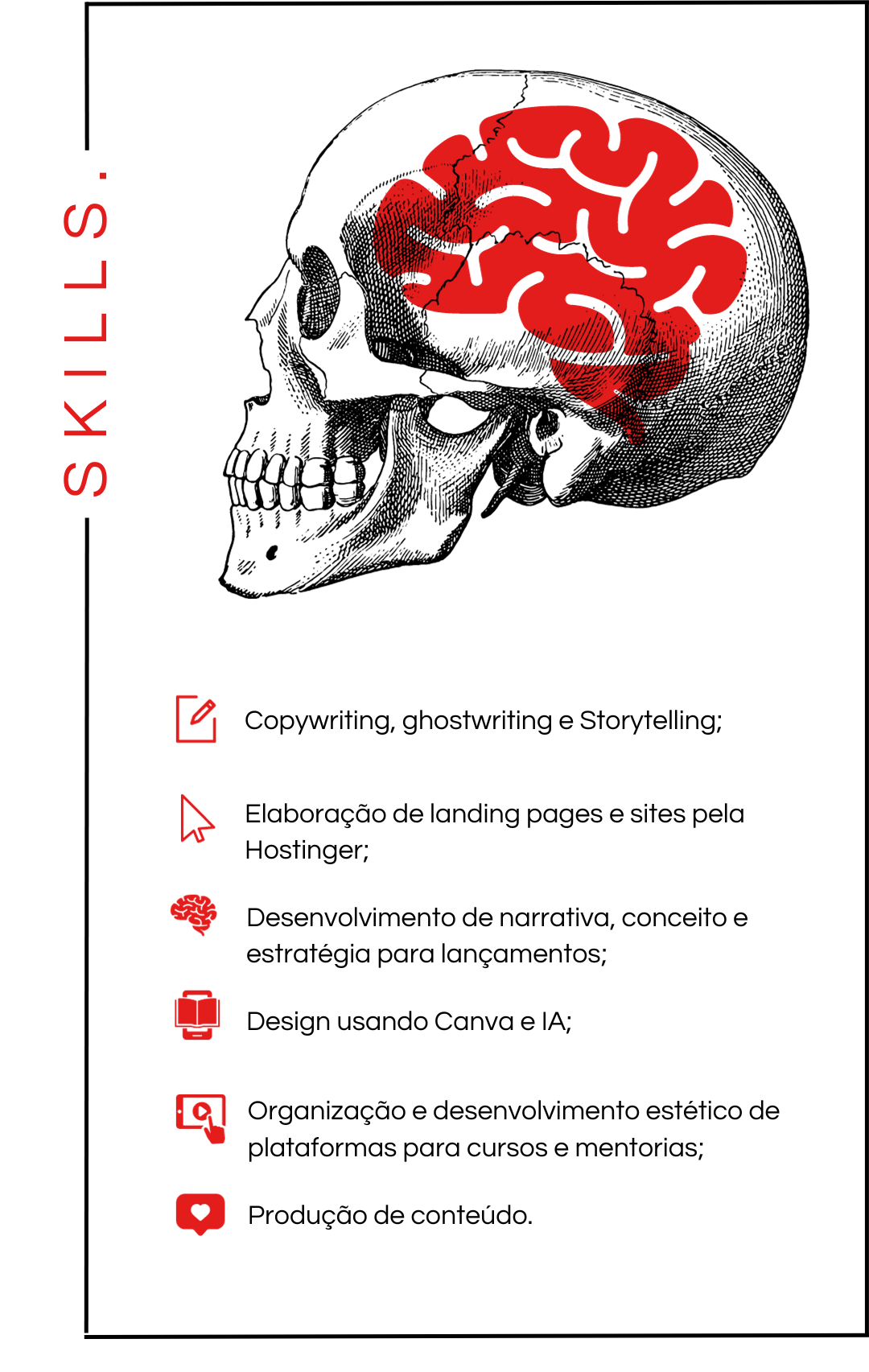 SKILLS.

Copywriting, ghostwriting e Storytelling;

Elaboração de landing pages e sites pela Hostinger;

Desenvolvimento de narrativa, conceito e estratégia para lançamentos;

Design usando Canva e IA;

Organização e desenvolvimento estético de plataformas para cursos e mentorias;

Produção de conteúdo.